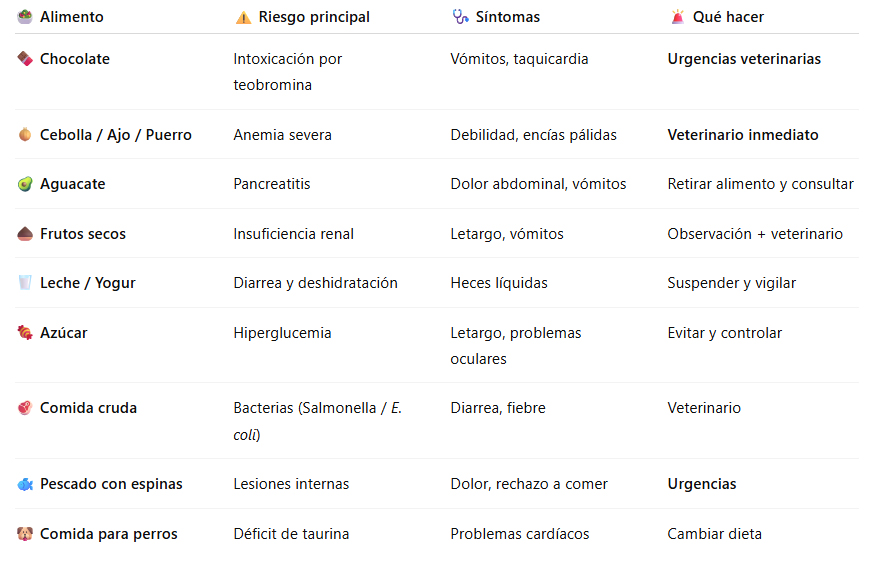 | Alimento | Riesgo principal | Síntomas | Qué hacer |
|---|---|---|---|
| Chocolate | Intoxicación por teobromina | Vómitos, taquicardia | Urgencias veterinarias |
| Cebolla / Ajo / Puerro | Anemia severa | Debilidad, encías pálidas | Veterinario inmediato |
| Aguacate | Pancreatitis | Dolor abdominal, vómitos | Retirar alimento y consultar |
| Frutos secos | Insuficiencia renal | Letargo, vómitos | Observación + veterinario |
| Leche / Yogur | Diarrea y deshidratación | Heces líquidas | Suspender y vigilar |
| Azúcar | Hiperglucemia | Letargo, problemas oculares | Evitar y controlar |
| Comida cruda | Bacterias (Salmonella / E. coli) | Diarrea, fiebre | Veterinario |
| Pescado con espinas | Lesiones internas | Dolor, rechazo a comer | Urgencias |
| Comida para perros | Déficit de taurina | Problemas cardíacos | Cambiar dieta |